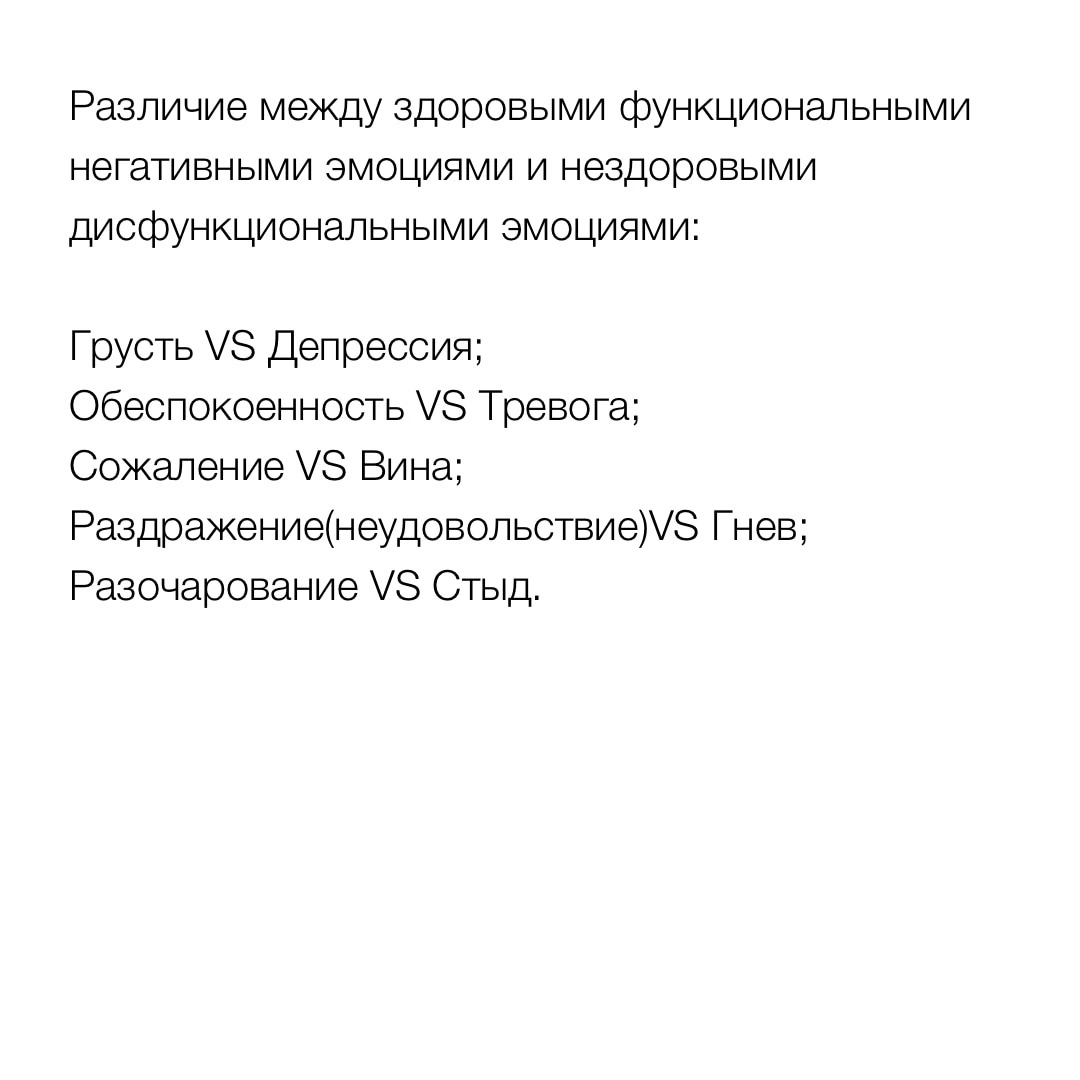 Различие между здоровыми функциональными негативными эмоциями и нездоровыми дисфункциональными эмоциями:

Грусть VS Депрессия;
Обеспокоенность VS Тревога;
Сожаление VS Вина;
Раздражение(неудовольствие)VS Гнев;
Разочарование VS Стыд.